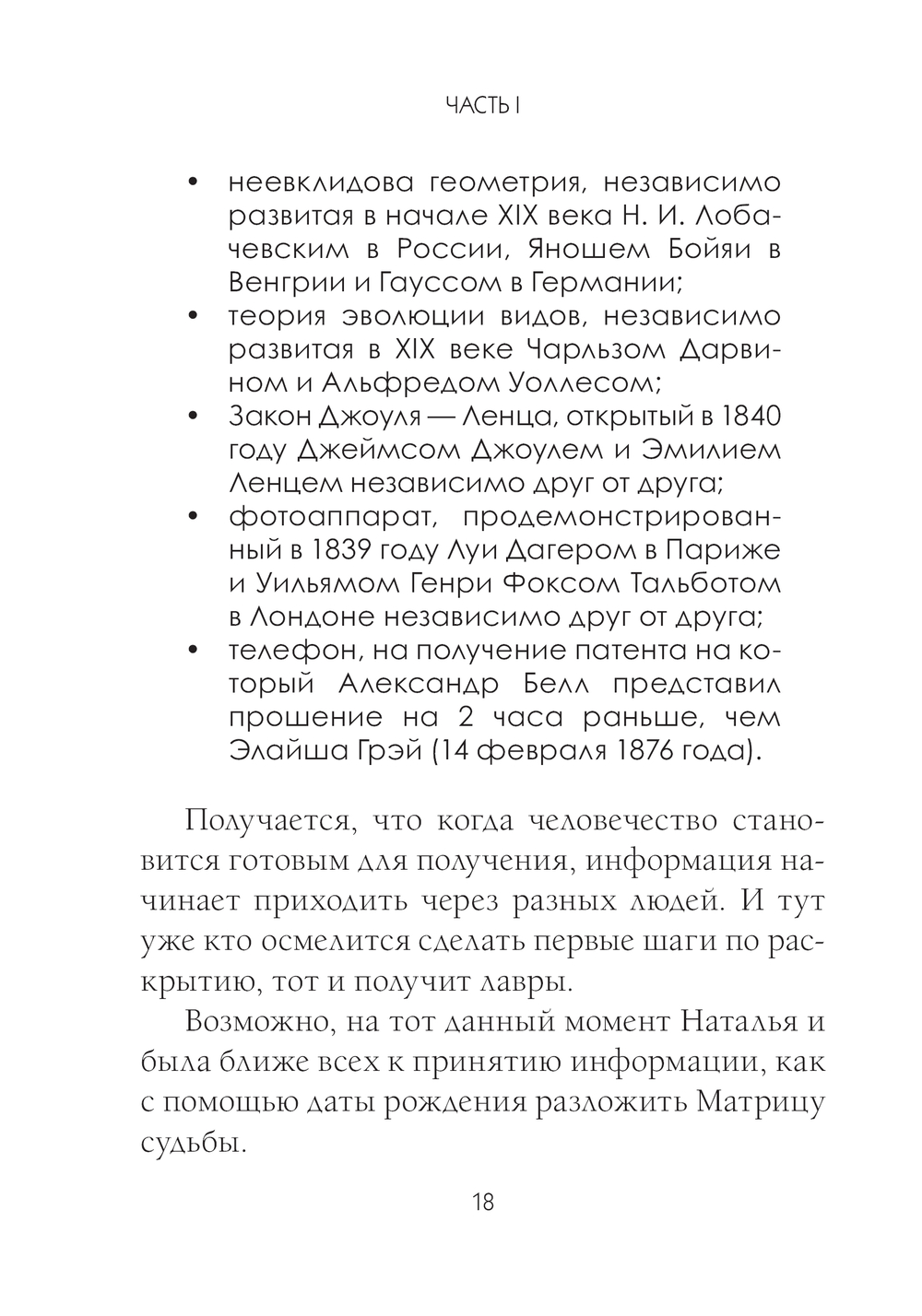 ЧАСТЬ I

• неевклидова геометрия, независимо развитая в начале XIX века Н. И. Лобачевским в России, Яношем Бойяи в Венгрии и Гауссом в Германии;
• теория эволюции видов, независимо развитая в XIX веке Чарльзом Дарвином и Альфредом Уоллесом;
• Закон Джоуля — Ленца, открытый в 1840 году Джеймсом Джоулем и Эмилием Ленцем независимо друг от друга;
• фотоаппарат, продемонстрированный в 1839 году Луи Дагером в Париже и Уильямом Генри Фоксом Тальботом в Лондоне независимо друг от друга;
• телефон, на получение патента на который Александр Белл представил прошение на 2 часа раньше, чем Элайша Грэй (14 февраля 1876 года).

Получается, что когда человечество становится готовым для получения, информация начинает приходить через разных людей. И тут уже кто осмелится сделать первые шаги по раскрытию, тот и получит лавры.

Возможно, на тот данный момент Наталья и была ближе всех к принятию информации, как с помощью даты рождения разложить Матрицу судьбы.

18